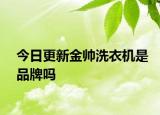 今日更新金帅洗衣机是品牌吗